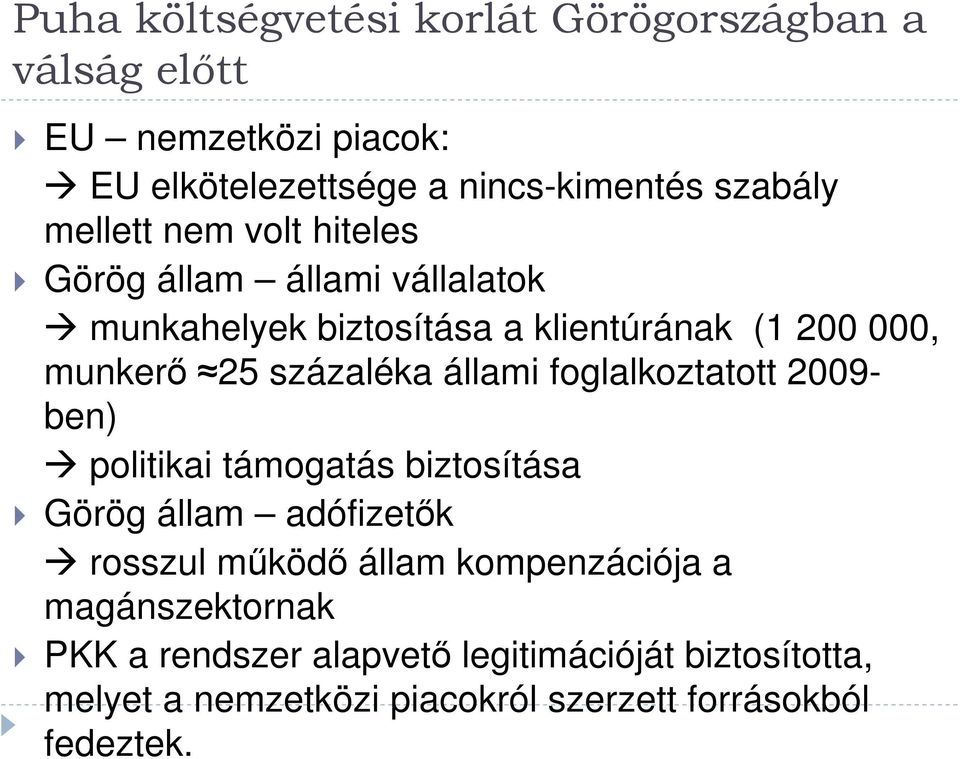 Puha költségvetési korlát Görögországban a válság előtt

EU – nemzetközi piacok:
→ EU elkötelezettsége a nincs-kimentés szabály mellett nem volt hiteles

Görög állam – állami vállalatok
→ munkahelyek biztosítása a klientúrának (1 200 000, munkerő ≈25 százaléka állami foglalkoztatott 2009-ben)
→ politikai támogatás biztosítása

Görög állam – adófizetők
→ rosszul működő állam kompenzációja a magánszektornak

PKK a rendszer alapvető legitimációját biztosította, melyet a nemzetközi piacokról szerzett forrásokból fedeztek.